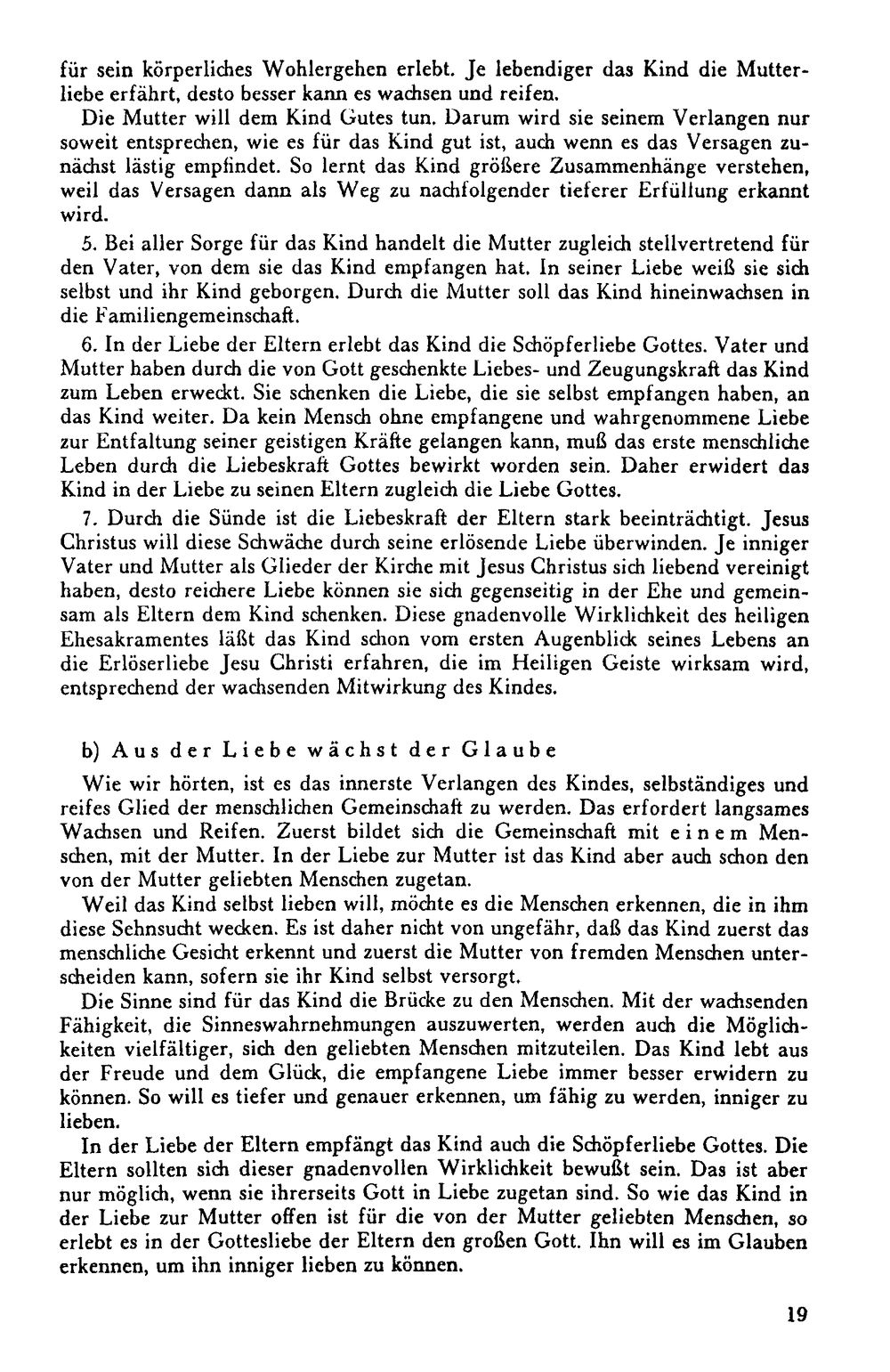 für sein körperliches Wohlergehen erlebt. Je lebendiger das Kind die Mutterliebe erfährt, desto besser kann es wachsen und reifen.

Die Mutter will dem Kind Gutes tun. Darum wird sie seinem Verlangen nur soweit entsprechen, wie es für das Kind gut ist, auch wenn es das Versagen zunächst lästig empfindet. So lernt das Kind größere Zusammenhänge verstehen, weil das Versagen dann als Weg zu nachfolgender tieferer Erfüllung erkannt wird.

5. Bei aller Sorge für das Kind handelt die Mutter zugleich stellvertretend für den Vater, von dem sie das Kind empfangen hat. In seiner Liebe weiß sie sich selbst und ihr Kind geborgen. Durch die Mutter soll das Kind hineinwachsen in die Familiengemeinschaft.

6. In der Liebe der Eltern erlebt das Kind die Schöpferliebe Gottes. Vater und Mutter haben durch die von Gott geschenkte Liebes- und Zeugungskraft das Kind zum Leben erweckt. Sie schenken die Liebe, die sie selbst empfangen haben, an das Kind weiter. Da kein Mensch ohne empfangene und wahrgenommene Liebe zur Entfaltung seiner geistigen Kräfte gelangen kann, muß das erste menschliche Leben durch die Liebeskraft Gottes bewirkt worden sein. Daher erwidert das Kind in der Liebe zu seinen Eltern zugleich die Liebe Gottes.

7. Durch die Sünde ist die Liebeskraft der Eltern stark beeinträchtigt. Jesus Christus will diese Schwäche durch seine erlösende Liebe überwinden. Je inniger Vater und Mutter als Glieder der Kirche mit Jesus Christus sich liebend vereinigt haben, desto reichere Liebe können sie sich gegenseitig in der Ehe und gemeinsam als Eltern dem Kind schenken. Diese gnadenvolle Wirklichkeit des heiligen Ehesakramentes läßt das Kind schon vom ersten Augenblick seines Lebens an die Erlöserliebe Jesu Christi erfahren, die im Heiligen Geiste wirksam wird, entsprechend der wachsenden Mitwirkung des Kindes.

b) Aus der Liebe wächst der Glaube

Wie wir hörten, ist es das innerste Verlangen des Kindes, selbständiges und reifes Glied der menschlichen Gemeinschaft zu werden. Das erfordert langsames Wachsen und Reifen. Zuerst bildet sich die Gemeinschaft mit einem Menschen, mit der Mutter. In der Liebe zur Mutter ist das Kind aber auch schon den von der Mutter geliebten Menschen zugetan.

Weil das Kind selbst lieben will, möchte es die Menschen erkennen, die in ihm diese Sehnsucht wecken. Es ist daher nicht von ungefähr, daß das Kind zuerst das menschliche Gesicht erkennt und zuerst die Mutter von fremden Menschen unterscheiden kann, sofern sie ihr Kind selbst versorgt.

Die Sinne sind für das Kind die Brücke zu den Menschen. Mit der wachsenden Fähigkeit, die Sinneswahrnehmungen auszuwerten, werden auch die Möglichkeiten vielfältiger, sich den geliebten Menschen mitzuteilen. Das Kind lebt aus der Freude und dem Glück, die empfangene Liebe immer besser erwidern zu können. So will es tiefer und genauer erkennen, um fähig zu werden, inniger zu lieben.

In der Liebe der Eltern empfängt das Kind auch die Schöpferliebe Gottes. Die Eltern sollten sich dieser gnadenvollen Wirklichkeit bewußt sein. Das ist aber nur möglich, wenn sie ihrerseits Gott in Liebe zugetan sind. So wie das Kind in der Liebe zur Mutter offen ist für die von der Mutter geliebten Menschen, so erlebt es in der Gottesliebe der Eltern den großen Gott. Ihn will es im Glauben erkennen, um ihn inniger lieben zu können.

19